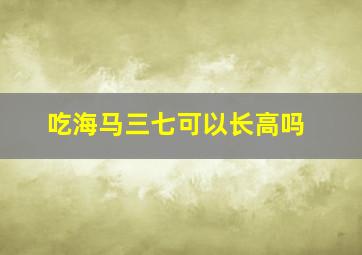 吃海马三七可以长高吗